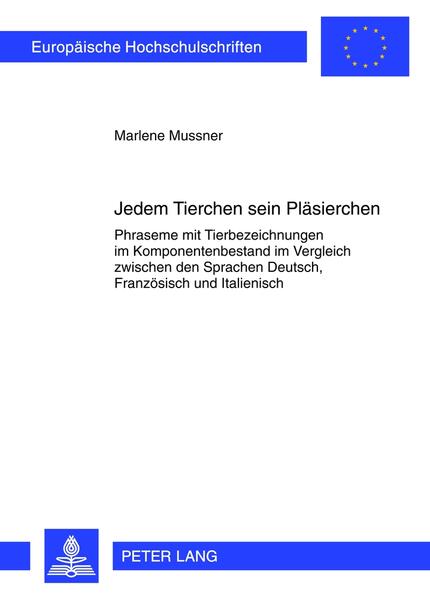 Europäische Hochschulschriften

Marlene Mussner

Jedem Tierchen sein Pläsierchen

Phraseme mit Tierbezeichnungen im Komponentenbestand im Vergleich zwischen den Sprachen Deutsch, Französisch und Italienisch

PETER LANG